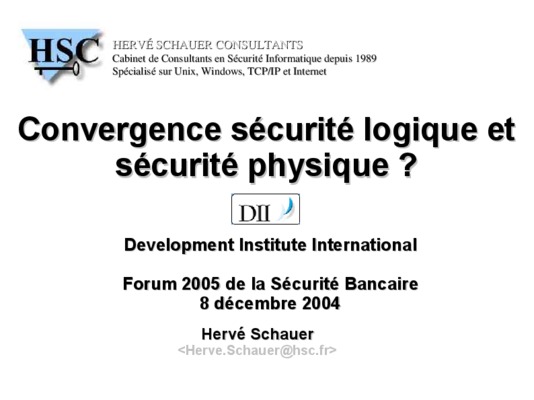 HSC

HERVÉ SCHAUER CONSULTANTS
Cabinet de Consultants en Sécurité Informatique depuis 1989
Spécialisé sur Unix, Windows, TCP/IP et Internet

Convergence sécurité logique et sécurité physique ?

DII

Development Institute International

Forum 2005 de la Sécurité Bancaire
8 décembre 2004

Hervé Schauer
<Herve.Schauer@hsc.fr>